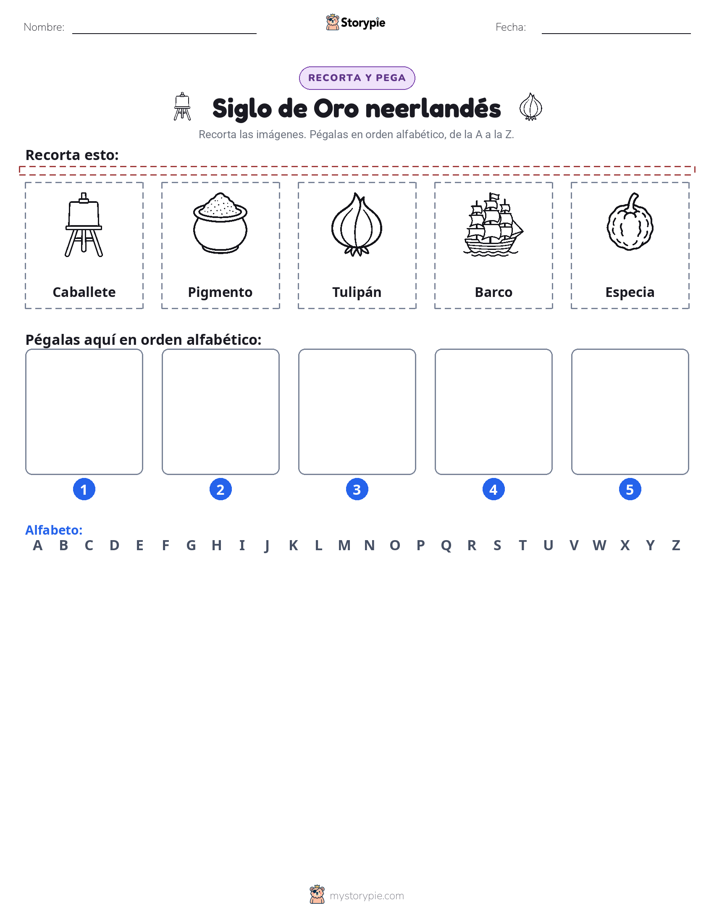 Nombre: ____ Storypie Fecha: ____

RECORTA Y PEGA

Siglo de Oro neerlandés

Recorta las imágenes. Pégalas en orden alfabético, de la A a la Z.

Recorta esto:

Caballete

Pigmento

Tulipán

Barco

Especia

Pégalas aquí en orden alfabético:

1

2

3

4

5

Alfabeto:
A B C D E F G H I J K L M N O P Q R S T U V W X Y Z

mystorypie.com